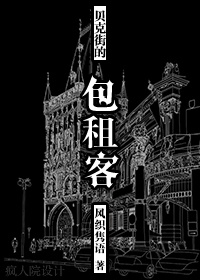 贝克街的

包租客

风织隽语 著

疯人院设计